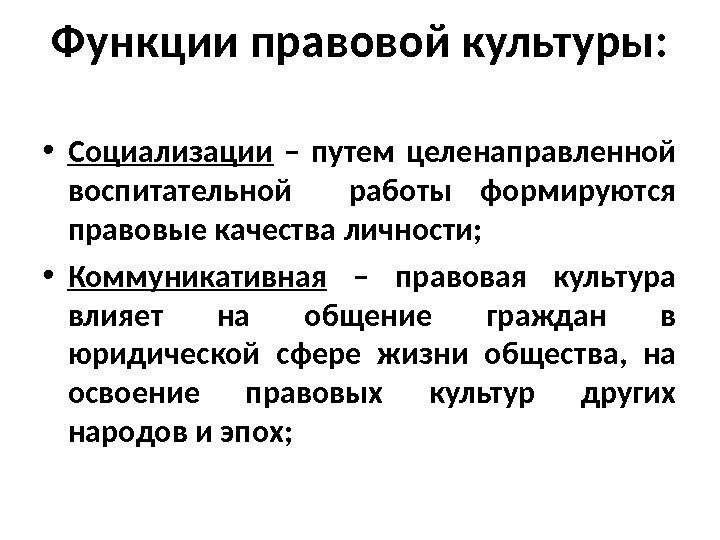 Функции правовой культуры:

• Социализации – путем целенаправленной воспитательной работы формируются правовые качества личности;

• Коммуникативная – правовая культура влияет на общение граждан в юридической сфере жизни общества, на освоение правовых культур других народов и эпох;